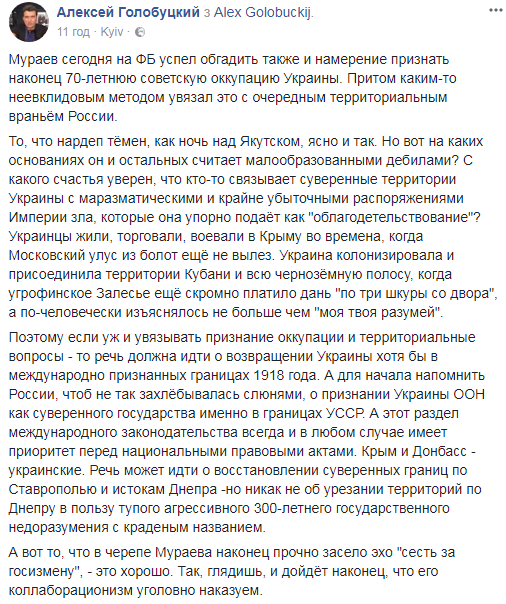 Алексей Голобуцкий з Alex Golobuckij.
11 год · Kyiv ·

Мураев сегодня на ФБ успел обгадить также и намерение признать наконец 70-летнюю советскую оккупацию Украины. Притом каким-то неевклидовым методом увязал это с очередным территориальным враньём России.

То, что нардеп тёмен, как ночь над Якутском, ясно и так. Но вот на каких основаниях он и остальных считает малообразованными дебилами? С какого счастья уверен, что кто-то связывает суверенные территории Украины с маразматическими и крайне убыточными распоряжениями Империи зла, которые она упорно подаёт как "облагодетельствование"? Украинцы жили, торговали, воевали в Крыму во времена, когда Московский улус из болот ещё не вылез. Украина колонизировала и присоединила территории Кубани и всю чернозёмную полосу, когда угрофинское Залесье ещё скромно платило дань "по три шкуры со двора", а по-человечески изъяснялось не больше чем "моя твоя разумей".

Поэтому если уж и увязывать признание оккупации и территориальные вопросы - то речь должна идти о возвращении Украины хотя бы в международно признанных границах 1918 года. А для начала напомнить России, чтоб не так захлёбывалась слюнями, о признании Украины ООН как суверенного государства именно в границах УССР. А этот раздел международного законодательства всегда и в любом случае имеет приоритет перед национальными правовыми актами. Крым и Донбасс - украинские. Речь может идти о восстановлении суверенных границ по Ставрополью и истокам Днепра -но никак не об урезании территорий по Днепру в пользу тупого агрессивного 300-летнего государственного недоразумения с краденым названием.

А вот то, что в черепе Мураева наконец прочно засело эхо "сесть за госизмену", - это хорошо. Так, глядишь, и дойдёт наконец, что его коллаборационизм уголовно наказуем.